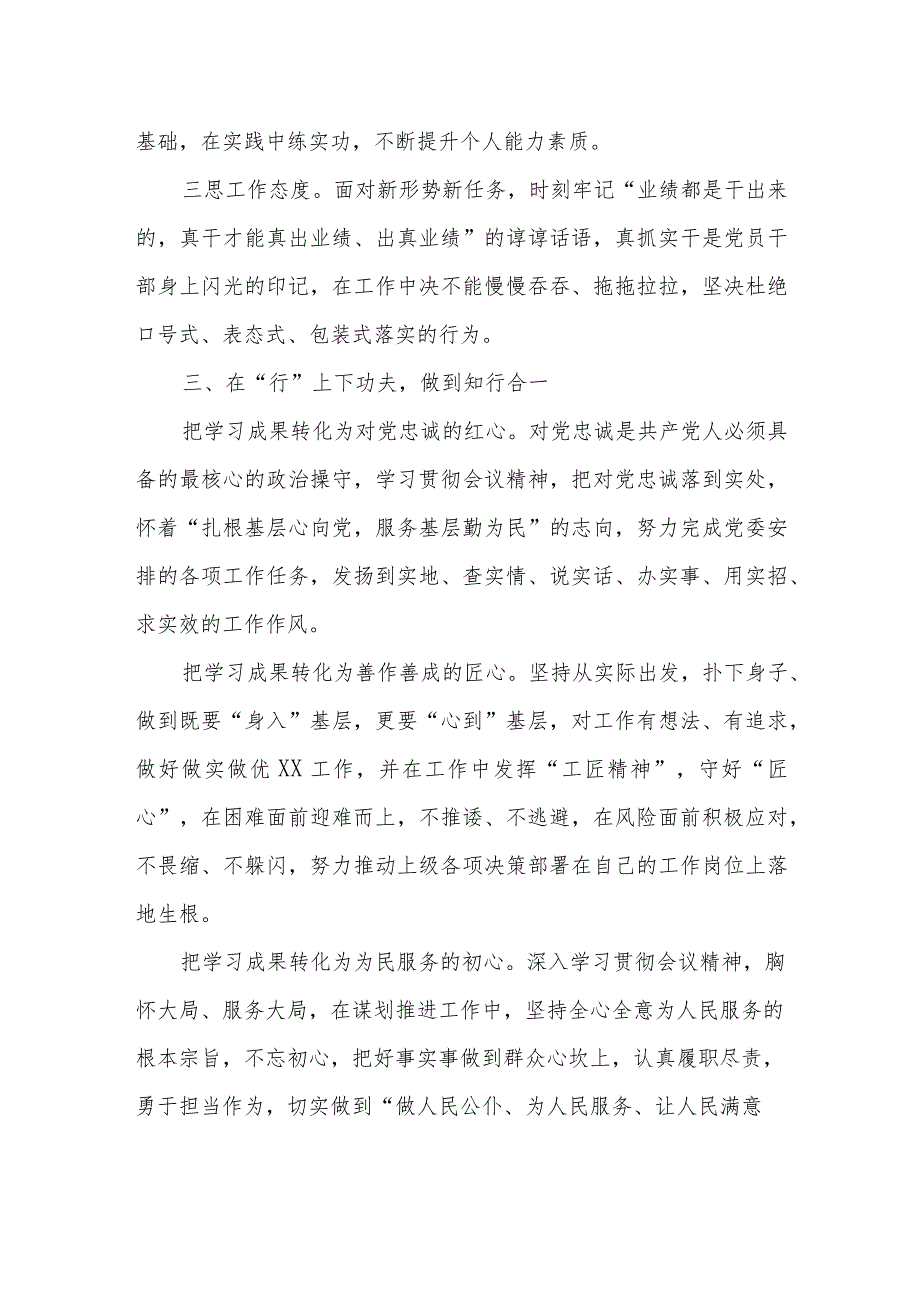 基础，在实践中练实功，不断提升个人能力素质。

三思工作态度。面对新形势新任务，时刻牢记“业绩都是干出来的，真干才能真出业绩、出真业绩”的谆谆话语，真抓实干是党员干部身上闪光的印记，在工作中决不能慢慢吞吞、拖拖拉拉，坚决杜绝口号式、表态式、包装式落实的行为。

三、在“行”上下功夫，做到知行合一

把学习成果转化为对党忠诚的红心。对党忠诚是共产党人必须具备的最核心的政治操守，学习贯彻会议精神，把对党忠诚落到实处，怀着“扎根基层心向党，服务基层勤为民”的志向，努力完成党委安排的各项工作任务，发扬到实地、查实情、说实话、办实事、用实招、求实效的工作作风。

把学习成果转化为善作善成的匠心。坚持从实际出发，扑下身子、做到既要“身入”基层，更要“心到”基层，对工作有想法、有追求，做好做实做优XX工作，并在工作中发挥“工匠精神”，守好“匠心”，在困难面前迎难而上，不推诿、不逃避，在风险面前积极应对，不畏缩、不躲闪，努力推动上级各项决策部署在自己的工作岗位上落地生根。

把学习成果转化为为民服务的初心。深入学习贯彻会议精神，胸怀大局、服务大局，在谋划推进工作中，坚持全心全意为人民服务的根本宗旨，不忘初心，把好事实事做到群众心坎上，认真履职尽责，勇于担当作为，切实做到“做人民公仆、为人民服务、让人民满意